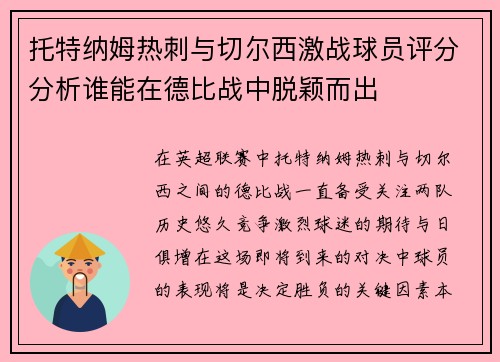 托特纳姆热刺与切尔西激战球员评分分析谁能在德比战中脱颖而出

在英超联赛中托特纳姆热刺与切尔西之间的德比战一直备受关注两队历史悠久竞争激烈球迷的期待与日俱增在这场即将到来的对决中球员的表现将是决定胜负的关键因素本